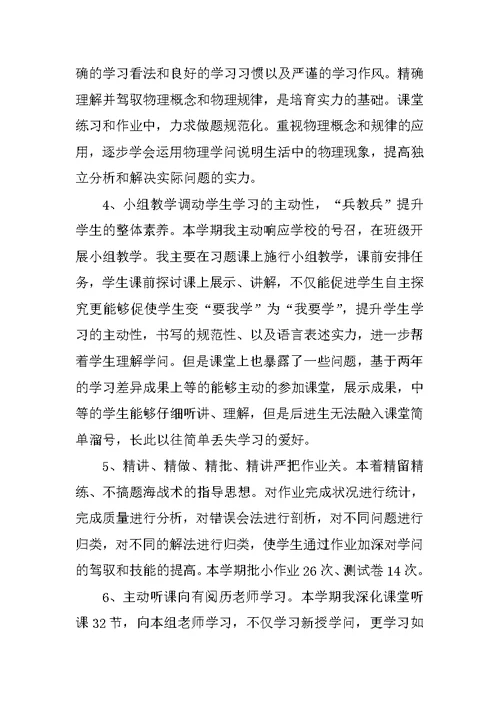 确的学习看法和良好的学习习惯以及严谨的学习作风。精确理解并驾驭物理概念和物理规律，是培育实力的基础。课堂练习和作业中，力求做题规范化。重视物理概念和规律的应用，逐步学会运用物理学问说明生活中的物理现象，提高独立分析和解决实际问题的实力。

4、小组教学调动学生学习的主动性，“兵教兵”提升学生的整体素养。本学期我主动响应学校的号召，在班级开展小组教学。我主要在习题课上施行小组教学，课前安排任务，学生课前探讨课上展示、讲解，不仅能促进学生自主探究更能够促使学生变“要我学”为“我要学”，提升学生学习的主动性，书写的规范性、以及语言表述实力，进一步帮着学生理解学问。但是课堂上也暴露了一些问题，基于两年的学习差异成果上等的能够主动的参加课堂，展示成果，中等的学生能够仔细听讲、理解，但是后进生无法融入课堂简单溜号，长此以往简单丢失学习的爱好。

5、精讲、精做、精批、精讲严把作业关。本着精留精练、不搞题海战术的指导思想。对作业完成状况进行统计，完成质量进行分析，对错误会法进行剖析，对不同问题进行归类，对不同的解法进行归类，使学生通过作业加深对学问的驾驭和技能的提高。本学期批小作业 26 次、测试卷 14 次。

6、主动听课向有阅历老师学习。本学期我深化课堂听课 32 节，向本组老师学习，不仅学习新授学问，更学习如